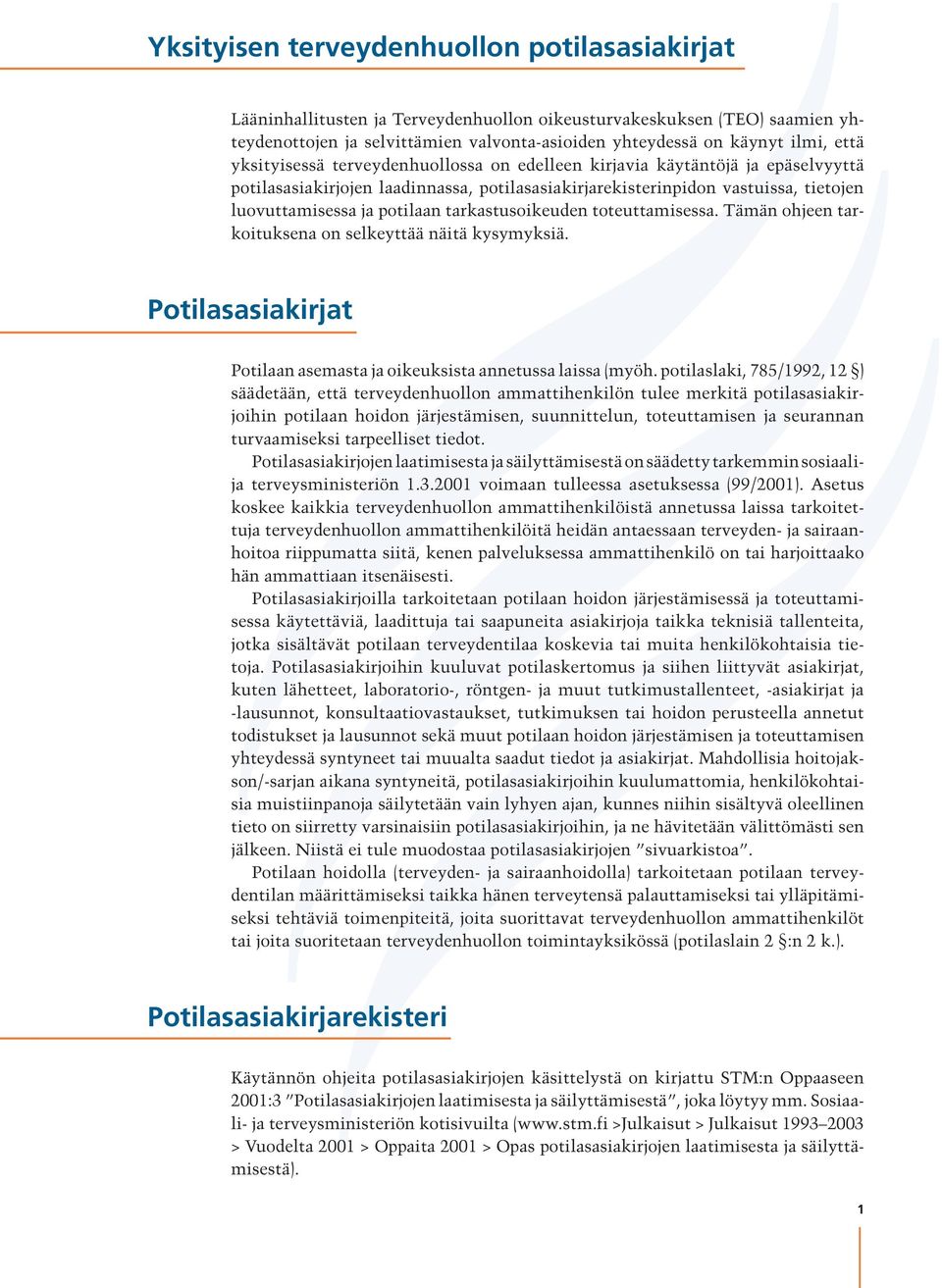 Yksityisen terveydenhuollon potilasasiakirjat

Lääninhallitusten ja Terveydenhuollon oikeusturvakeskuksen (TEO) saamien yhteydenottojen ja selvittämien valvonta-asioiden yhteydessä on käynyt ilmi, että yksityisessä terveydenhuollossa on edelleen kirjavia käytäntöjä ja epäselvyyttä potilasasiakirjojen laadinnassa, potilasasiakirjarekisterinpidon vastuissa, tietojen luovuttamisessa ja potilaan tarkastusoikeuden toteuttamisessa. Tämän ohjeen tarkoituksena on selkeyttää näitä kysymyksiä.

Potilasasiakirjat

Potilaan asemasta ja oikeuksista annetussa laissa (myöh. potilaslaki, 785/1992, 12 §) säädetään, että terveydenhuollon ammattihenkilön tulee merkitä potilasasiakirjoihin potilaan hoidon järjestämisen, suunnittelun, toteuttamisen ja seurannan turvaamiseksi tarpeelliset tiedot.

Potilasasiakirjojen laatimisesta ja säilyttämisestä on säädetty tarkemmin sosiaali- ja terveysministeriön 1.3.2001 voimaan tulleessa asetuksessa (99/2001). Asetus koskee kaikkia terveydenhuollon ammattihenkilöistä annetussa laissa tarkoitettuja terveydenhuollon ammattihenkilöitä heidän antaessaan terveyden- ja sairaanhoitoa riippumatta siitä, kenen palveluksessa ammattihenkilö on tai harjoittaako hän ammattiaan itsenäisesti.

Potilasasiakirjoilla tarkoitetaan potilaan hoidon järjestämisessä ja toteuttamisessa käytettäviä, laadittuja tai saapuneita asiakirjoja taikka teknisiä tallenteita, jotka sisältävät potilaan terveydentilaa koskevia tai muita henkilökohtaisia tietoja. Potilasasiakirjoihin kuuluvat potilaskertomus ja siihen liittyvät asiakirjat, kuten lähetteet, laboratorio-, röntgen- ja muut tutkimustallenteet, -asiakirjat ja -lausunnot, konsultaatiovastaukset, tutkimuksen tai hoidon perusteella annetut todistukset ja lausunnot sekä muut potilaan hoidon järjestämisen ja toteuttamisen yhteydessä syntyneet tai muualta saadut tiedot ja asiakirjat. Mahdollisia hoitojakson/-sarjan aikana syntyneitä, potilasasiakirjoihin kuulumattomia, henkilökohtaisia muistiinpanoja säilytetään vain lyhyen ajan, kunnes niihin sisältyvä oleellinen tieto on siirretty varsinaisiin potilasasiakirjoihin, ja ne hävitetään välittömästi sen jälkeen. Niistä ei tule muodostaa potilasasiakirjojen ”sivuarkistoa”.

Potilaan hoidolla (terveyden- ja sairaanhoidolla) tarkoitetaan potilaan terveydentilan määrittämiseksi taikka hänen terveytensä palauttamiseksi tai ylläpitämiseksi tehtäviä toimenpiteitä, joita suorittavat terveydenhuollon ammattihenkilöt tai joita suoritetaan terveydenhuollon toimintayksikössä (potilaslain 2 §:n 2 k.).

Potilasasiakirjarekisteri

Käytännön ohjeita potilasasiakirjojen käsittelystä on kirjattu STM:n Oppaaseen 2001:3 ”Potilasasiakirjojen laatimisesta ja säilyttämisestä”, joka löytyy mm. Sosiaali- ja terveysministeriön kotisivuilta (www.stm.fi >Julkaisut > Julkaisut 1993–2003 > Vuodelta 2001 > Oppaita 2001 > Opas potilasasiakirjojen laatimisesta ja säilyttämisestä).

1